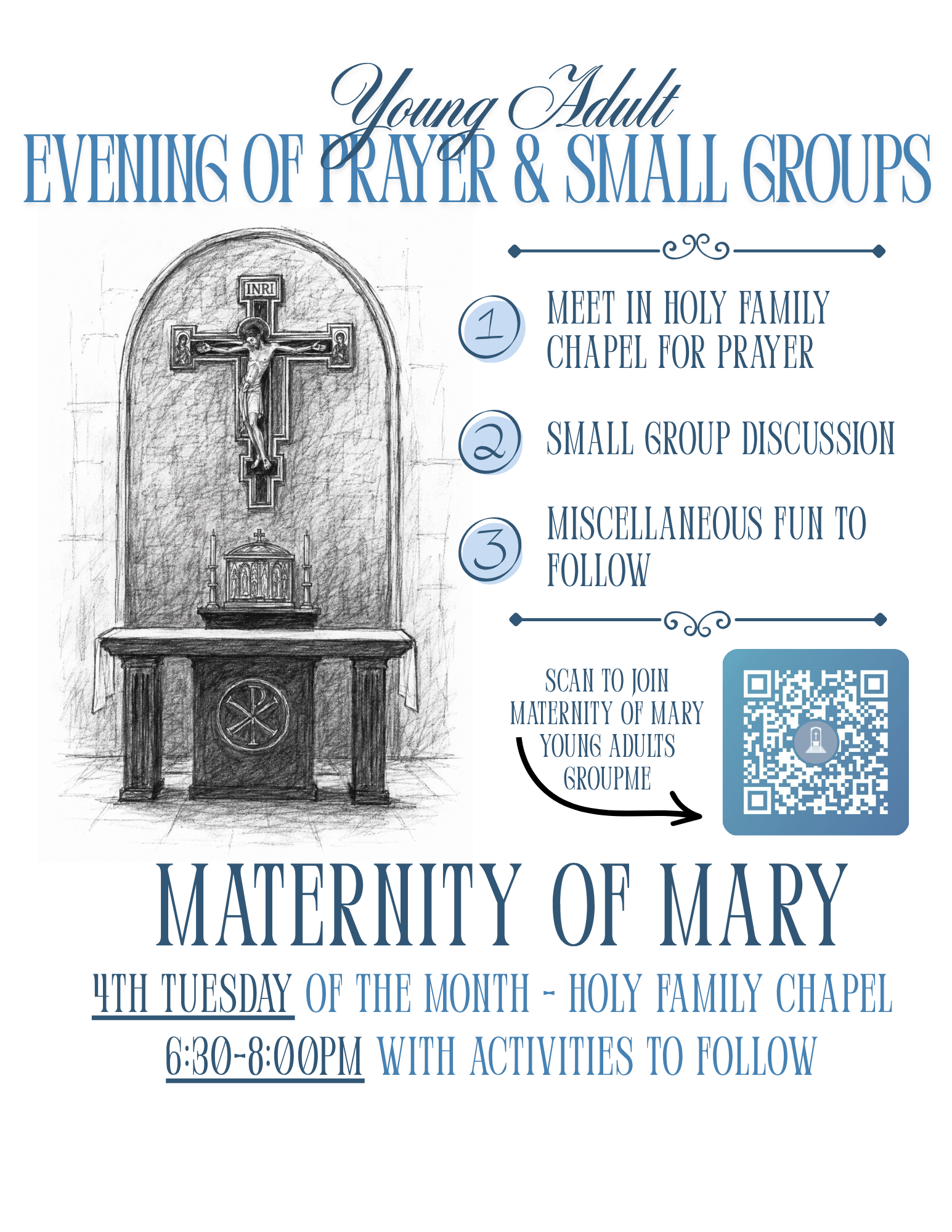 Young Adult
EVENING OF PRAYER & SMALL GROUPS

INRI

1 MEET IN HOLY FAMILY CHAPEL FOR PRAYER

2 SMALL GROUP DISCUSSION

3 MISCELLANEOUS FUN TO FOLLOW

SCAN TO JOIN MATERNITY OF MARY YOUNG ADULTS GROUPME

MATERNITY OF MARY

4TH TUESDAY OF THE MONTH - HOLY FAMILY CHAPEL

6:30-8:00PM WITH ACTIVITIES TO FOLLOW